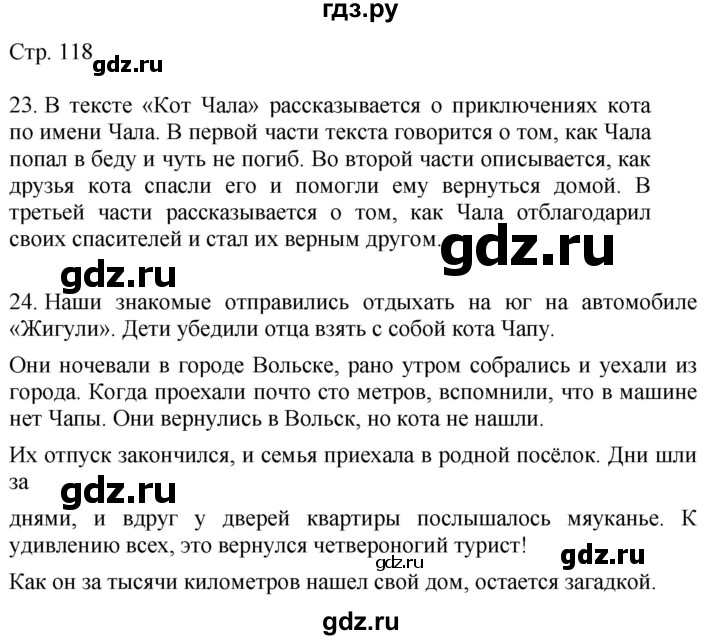 гдз.ру

Стр. 118 gdz.ru

23. В тексте «Кот Чала» рассказывается о приключениях кота по имени Чала. В первой части текста говорится о том, как Чала попал в беду и чуть не погиб. Во второй части описывается, как друзья кота спасли его и помогли ему вернуться домой. В третьей части рассказывается о том, как Чала отблагодарил своих спасителей и стал их верным другом. gdz.ru

gdz.ru

24. Наши знакомые отправились отдыхать на юг на автомобиле «Жигули». Дети убедили отца взять с собой кота Чапу.

Они ночевали в городе Вольске, рано утром собрались и уехали из города. Когда проехали почто сто метров, вспомнили, что в машине нет Чапы. Они вернулись в Вольск, но кота не нашли.

Их отпуск закончился, и семья приехала в родной посёлок. Дни шли за

gdz.ru

днями, и вдруг у дверей квартиры послышалось мяуканье. К удивлению всех, это вернулся четвероногий турист!

gdz.ru gdz.ru

Как он за тысячи километров нашел свой дом, остается загадкой.

gdz.ru